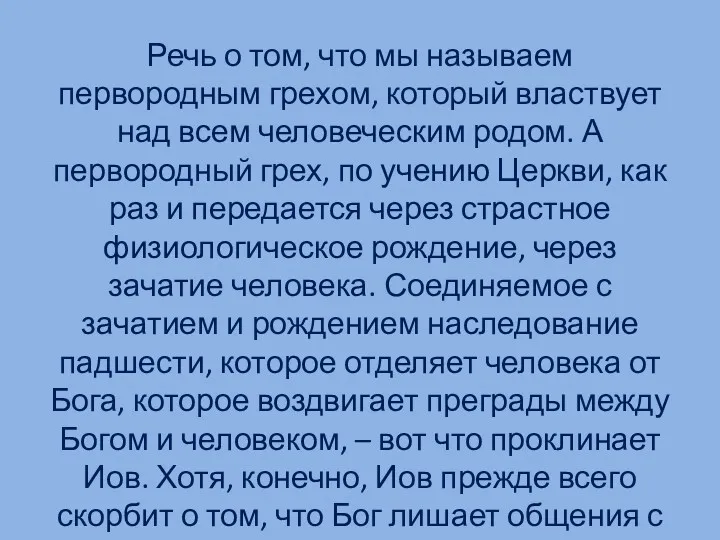 Речь о том, что мы называем первородным грехом, который властвует над всем человеческим родом. А первородный грех, по учению Церкви, как раз и передается через страстное физиологическое рождение, через зачатие человека. Соединяемое с зачатием и рождением наследование падшести, которое отделяет человека от Бога, которое воздвигает преграды между Богом и человеком, – вот что проклинает Иов. Хотя, конечно, Иов прежде всего скорбит о том, что Бог лишает общения с